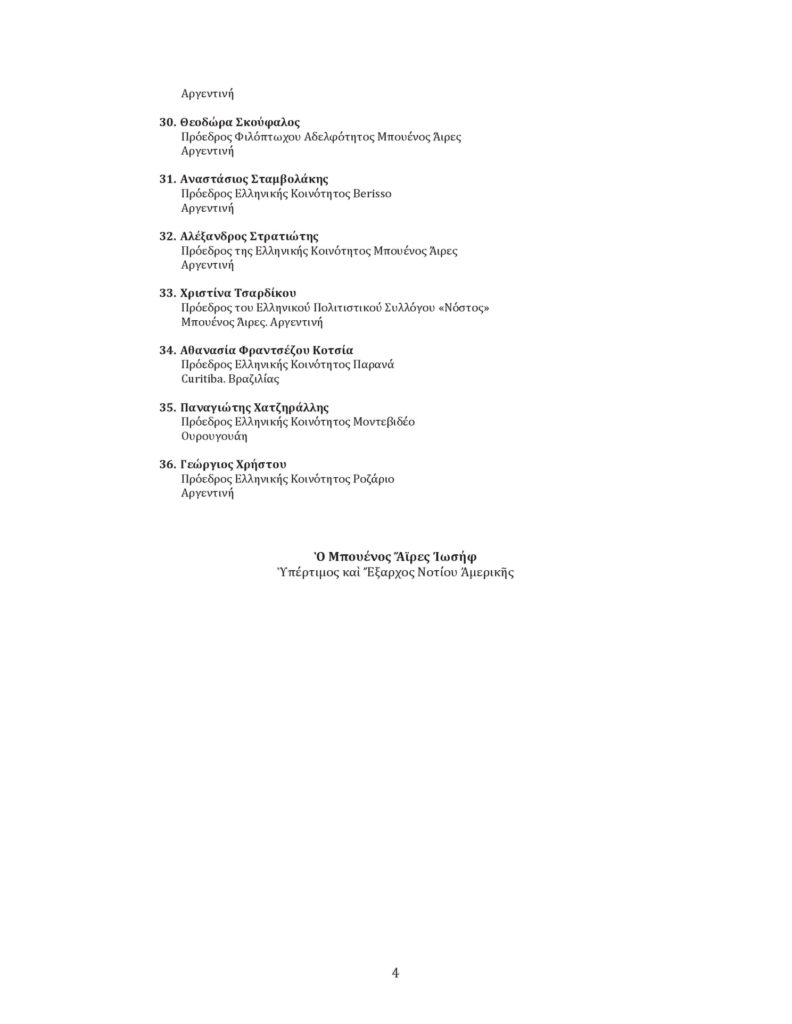 Αργεντινή

30. Θεοδώρα Σκούφαλος
Πρόεδρος Φιλόπτωχου Αδελφότητος Μπουένος Άιρες
Αργεντινή

31. Αναστάσιος Σταμβολάκης
Πρόεδρος Ελληνικής Κοινότητος Berisso
Αργεντινή

32. Αλέξανδρος Στρατιώτης
Πρόεδρος της Ελληνικής Κοινότητος Μπουένος Άιρες
Αργεντινή

33. Χριστίνα Τσαρδίκου
Πρόεδρος του Ελληνικού Πολιτιστικού Συλλόγου «Νόστος»
Μπουένος Άιρες. Αργεντινή

34. Αθανασία Φραντσέζου Κοτσία
Πρόεδρος Ελληνικής Κοινότητος Παρανά
Curitiba. Βραζιλίας

35. Παναγιώτης Χατζηράλλης
Πρόεδρος Ελληνικής Κοινότητος Μοντεβιδέο
Ουρουγουάη

36. Γεώργιος Χρήστου
Πρόεδρος Ελληνικής Κοινότητος Ροζάριο
Αργεντινή

Ὁ Μπουένος Ἄϊρες Ἰωσήφ
Ὑπέρτιμος καὶ Ἔξαρχος Νοτίου Ἀμερικῆς

4